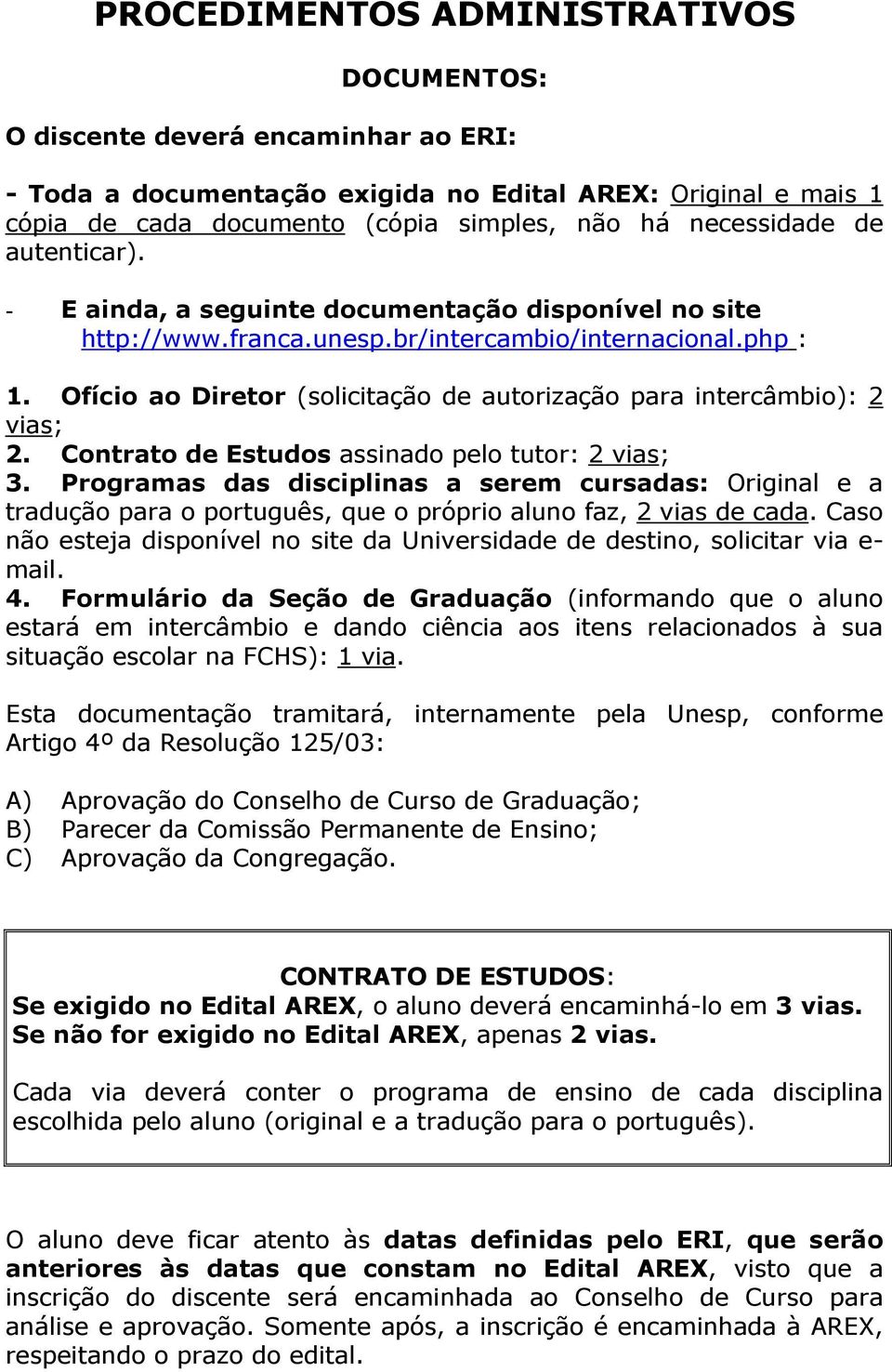 PROCEDIMENTOS ADMINISTRATIVOS

DOCUMENTOS:

O discente deverá encaminhar ao ERI:

- Toda a documentação exigida no Edital AREX: Original e mais 1 cópia de cada documento (cópia simples, não há necessidade de autenticar).

- E ainda, a seguinte documentação disponível no site http://www.franca.unesp.br/intercambio/internacional.php :

1. Ofício ao Diretor (solicitação de autorização para intercâmbio): 2 vias;
2. Contrato de Estudos assinado pelo tutor: 2 vias;
3. Programas das disciplinas a serem cursadas: Original e a tradução para o português, que o próprio aluno faz, 2 vias de cada. Caso não esteja disponível no site da Universidade de destino, solicitar via e-mail.
4. Formulário da Seção de Graduação (informando que o aluno estará em intercâmbio e dando ciência aos itens relacionados à sua situação escolar na FCHS): 1 via.

Esta documentação tramitará, internamente pela Unesp, conforme Artigo 4º da Resolução 125/03:

A) Aprovação do Conselho de Curso de Graduação;
B) Parecer da Comissão Permanente de Ensino;
C) Aprovação da Congregação.

CONTRATO DE ESTUDOS:
Se exigido no Edital AREX, o aluno deverá encaminhá-lo em 3 vias.
Se não for exigido no Edital AREX, apenas 2 vias.

Cada via deverá conter o programa de ensino de cada disciplina escolhida pelo aluno (original e a tradução para o português).

O aluno deve ficar atento às datas definidas pelo ERI, que serão anteriores às datas que constam no Edital AREX, visto que a inscrição do discente será encaminhada ao Conselho de Curso para análise e aprovação. Somente após, a inscrição é encaminhada à AREX, respeitando o prazo do edital.